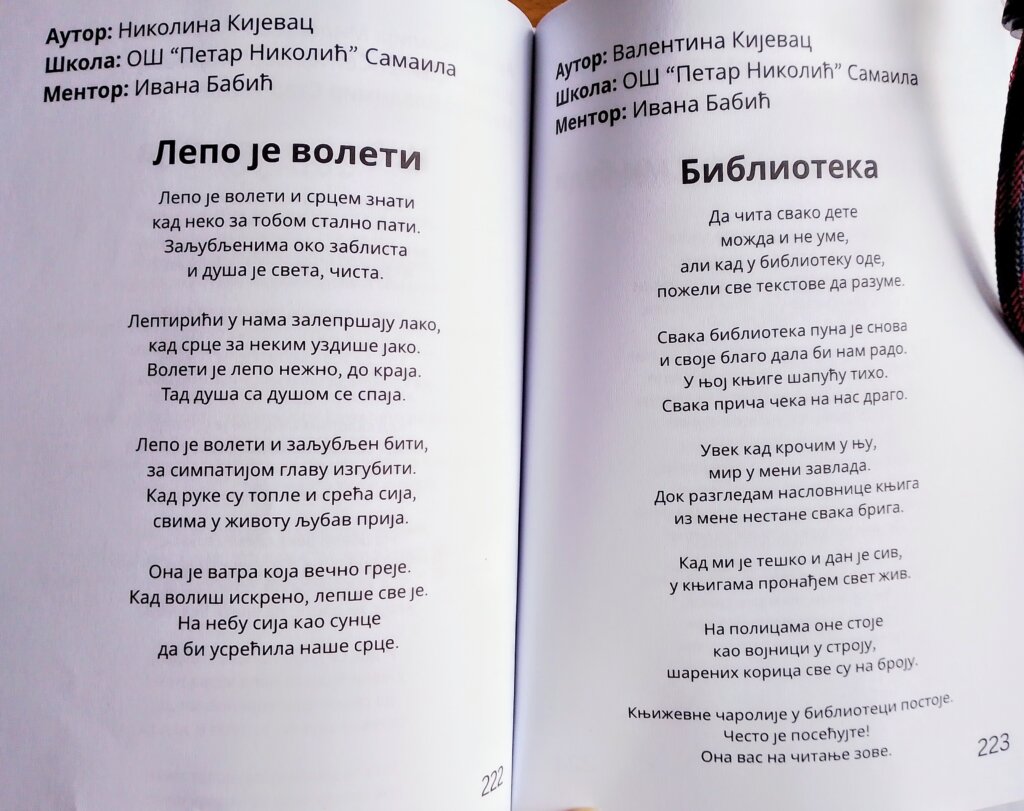 Аутор: Николина Кијевац
Школа: ОШ "Петар Николић" Самаила
Ментор: Ивана Бабић

Лепо је волети

Лепо је волети и срцем знати
кад неко за тобом стално пати.
Заљубљенима око заблиста
и душа је света, чиста.

Лептирићи у нама залепршају лако,
кад срце за неким уздише јако.
Волети је лепо нежно, до краја.
Тад душа са душом се спаја.

Лепо је волети и заљубљен бити,
за симпатијом главу изгубити.
Кад руке су топле и срећа сија,
свима у животу љубав прија.

Она је ватра која вечно греје.
Кад волиш искрено, лепше све је.
На небу сија као сунце
да би усрећила наше срце.

222

Аутор: Валентина Кијевац
Школа: ОШ "Петар Николић" Самаила
Ментор: Ивана Бабић

Библиотека

Да чита свако дете
можда и не уме,
али кад у библиотеку оде,
пожели све текстове да разуме.

Свака библиотека пуна је снова
и своје благо дала би нам радо.
У њој књиге шапућу тихо.
Свака прича чека на нас драго.

Увек кад крочим у њу,
мир у мени завлада.
Док разгледам насловнице књига
из мене нестане свака брига.

Кад ми је тешко и дан је сив,
у књигама пронађем свет жив.

На полицама оне стоје
као војници у строју,
шарених корица све су на броју.

Књижевне чаролије у библиотеци постоје.
Често је посећујте!
Она вас на читање зове.

223